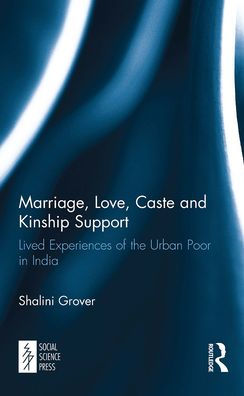 Marriage, Love, Caste and Kinship Support

Lived Experiences of the Urban Poor in India

Shalini Grover

SOCIAL SCIENCE PRESS

ROUTLEDGE